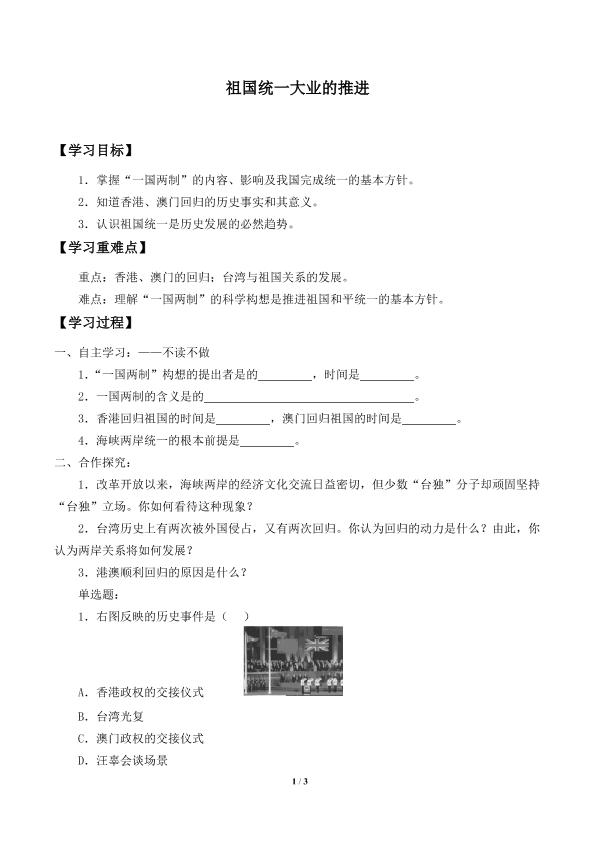 祖国统一大业的推进

【学习目标】

1.掌握“一国两制”的内容、影响及我国完成统一的基本方针。

2.知道香港、澳门回归的历史事实和其意义。

3.认识祖国统一是历史发展的必然趋势。

【学习重难点】

重点：香港、澳门的回归；台湾与祖国关系的发展。

难点：理解“一国两制”的科学构想是推进祖国和平统一的基本方针。

【学习过程】

一、自主学习：——不读不做

1.“一国两制”构想的提出者是的____，时间是____。

2.一国两制的含义是的____。

3.香港回归祖国的时间是____，澳门回归祖国的时间是____。

4.海峡两岸统一的根本前提是____。

二、合作探究：

1.改革开放以来，海峡两岸的经济文化交流日益密切，但少数“台独”分子却顽固坚持“台独”立场。你如何看待这种现象？

2.台湾历史上有两次被外国侵占，又有两次回归。你认为回归的动力是什么？由此，你认为两岸关系将如何发展？

3.港澳顺利回归的原因是什么？

单选题：

1.右图反映的历史事件是（ ）

A.香港政权的交接仪式

B.台湾光复

C.澳门政权的交接仪式

D.汪辜会谈场景

1 / 3